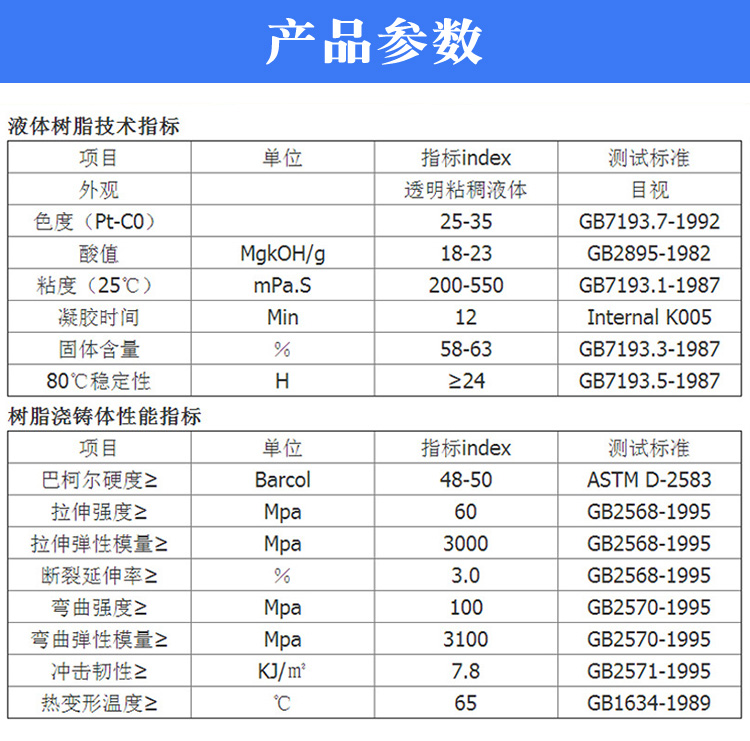 产品参数

液体树脂技术指标

| 项目 | 单位 | 指标index | 测试标准 |
|---|---|---|---|
| 外观 |  | 透明粘稠液体 | 目视 |
| 色度（Pt-C0） |  | 25-35 | GB7193.7-1992 |
| 酸值 | MgkOH/g | 18-23 | GB2895-1982 |
| 粘度（25℃） | mPa.S | 200-550 | GB7193.1-1987 |
| 凝胶时间 | Min | 12 | Internal K005 |
| 固体含量 | % | 58-63 | GB7193.3-1987 |
| 80℃稳定性 | H | ≥24 | GB7193.5-1987 |

树脂浇铸体性能指标

| 项目 | 单位 | 指标index | 测试标准 |
|---|---|---|---|
| 巴柯尔硬度≥ | Barcol | 48-50 | ASTM D-2583 |
| 拉伸强度≥ | Mpa | 60 | GB2568-1995 |
| 拉伸弹性模量≥ | Mpa | 3000 | GB2568-1995 |
| 断裂延伸率≥ | % | 3.0 | GB2568-1995 |
| 弯曲强度≥ | Mpa | 100 | GB2570-1995 |
| 弯曲弹性模量≥ | Mpa | 3100 | GB2570-1995 |
| 冲击韧性≥ | KJ/㎡ | 7.8 | GB2571-1995 |
| 热变形温度≥ | ℃ | 65 | GB1634-1989 |